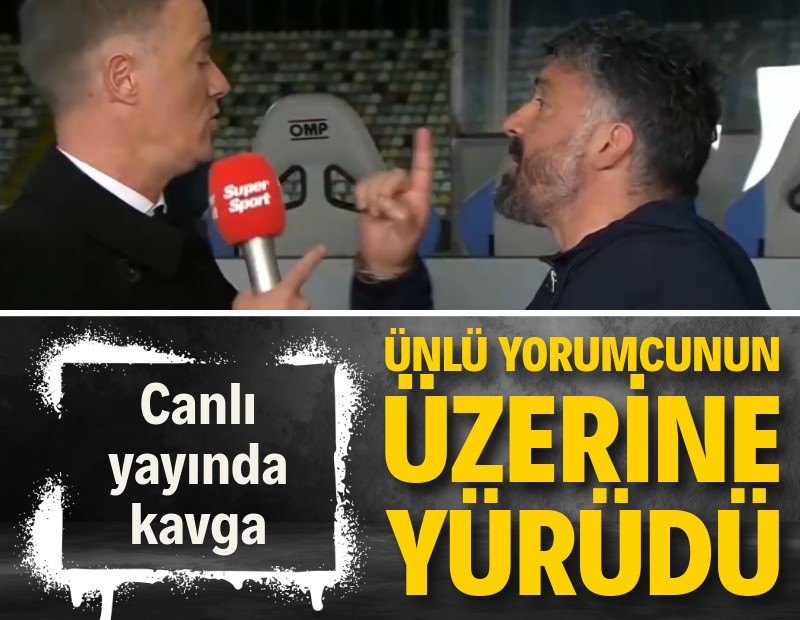 OMP

Super Sport

Canlı yayında kavga

ÜNLÜ YORUMCUNUN ÜZERİNE YÜRÜDÜ